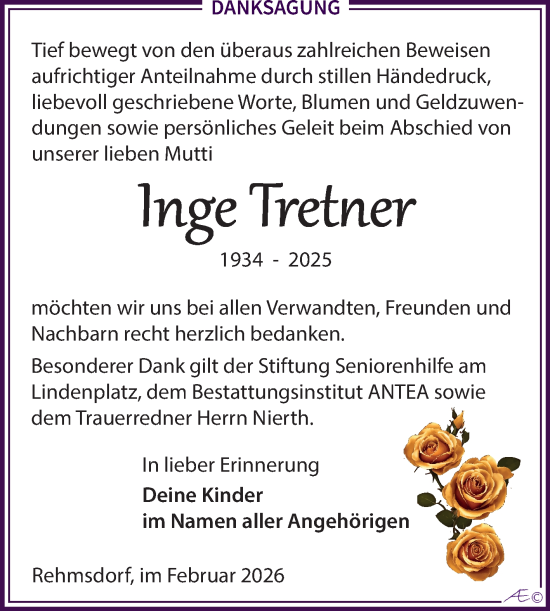 DANKSAGUNG

Tief bewegt von den überaus zahlreichen Beweisen aufrichtiger Anteilnahme durch stillen Händedruck, liebevoll geschriebene Worte, Blumen und Geldzuwendungen sowie persönliches Geleit beim Abschied von unserer lieben Mutti

Inge Tretner

1934 - 2025

möchten wir uns bei allen Verwandten, Freunden und Nachbarn recht herzlich bedanken.

Besonderer Dank gilt der Stiftung Seniorenhilfe am Lindenplatz, dem Bestattungsinstitut ANTEA sowie dem Trauerredner Herrn Nierth.

In lieber Erinnerung
Deine Kinder
im Namen aller Angehörigen

Rehmsdorf, im Februar 2026

Æ©